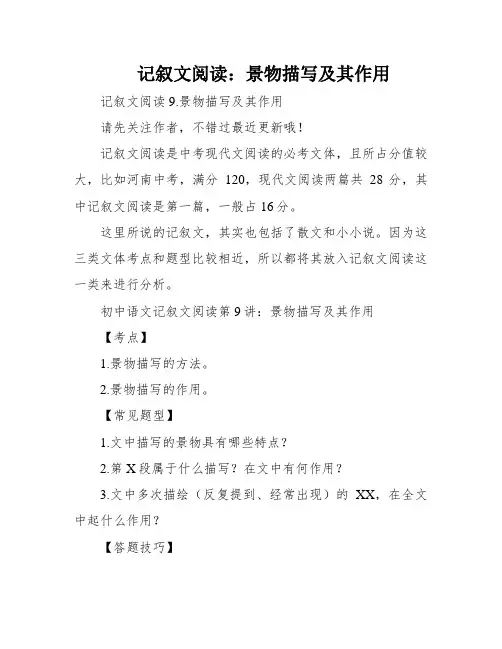 记叙文阅读：景物描写及其作用

记叙文阅读 9.景物描写及其作用

请先关注作者，不错过最近更新哦！

记叙文阅读是中考现代文阅读的必考文体，且所占分值较大，比如河南中考，满分 120，现代文阅读两篇共 28 分，其中记叙文阅读是第一篇，一般占 16 分。

这里所说的记叙文，其实也包括了散文和小小说。因为这三类文体考点和题型比较相近，所以都将其放入记叙文阅读这一类来进行分析。

初中语文记叙文阅读第 9 讲：景物描写及其作用

【考点】

1.景物描写的方法。

2.景物描写的作用。

【常见题型】

1.文中描写的景物具有哪些特点？

2.第 X 段属于什么描写？在文中有何作用？

3.文中多次描绘（反复提到、经常出现）的 XX，在全文中起什么作用？

【答题技巧】